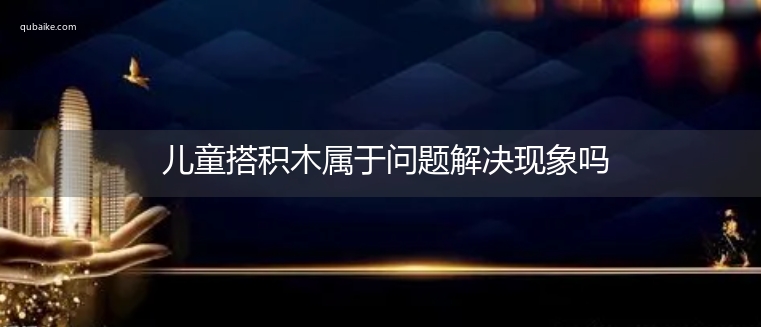 qubaike.com

儿童搭积木属于问题解决现象吗